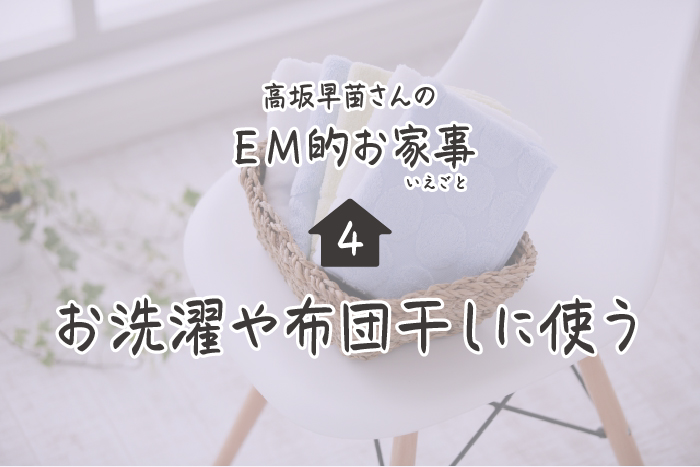 高坂早苗さんの
EM的お家事
いえごと

4

お洗濯や布団干しに使う